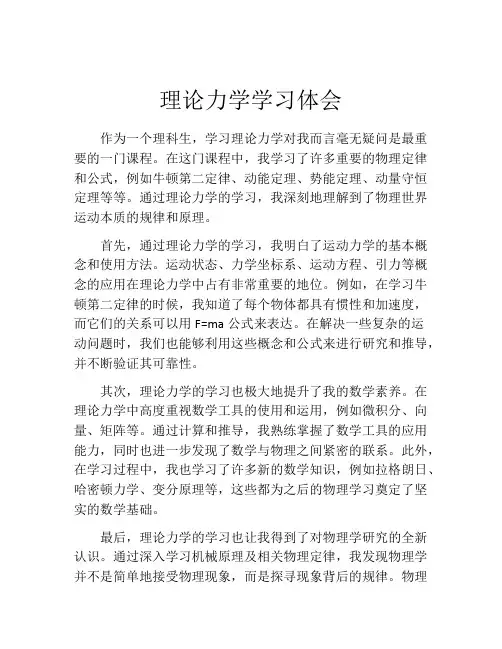 理论力学学习体会

作为一个理科生，学习理论力学对我而言毫无疑问是最重要的一门课程。在这门课程中，我学习了许多重要的物理定律和公式，例如牛顿第二定律、动能定理、势能定理、动量守恒定理等等。通过理论力学的学习，我深刻地理解到了物理世界运动本质的规律和原理。

首先，通过理论力学的学习，我明白了运动力学的基本概念和使用方法。运动状态、力学坐标系、运动方程、引力等概念的应用在理论力学中占有非常重要的地位。例如，在学习牛顿第二定律的时候，我知道了每个物体都具有惯性和加速度，而它们的关系可以用 F=ma 公式来表达。在解决一些复杂的运动问题时，我们也能够利用这些概念和公式来进行研究和推导，并不断验证其可靠性。

其次，理论力学的学习也极大地提升了我的数学素养。在理论力学中高度重视数学工具的使用和运用，例如微积分、向量、矩阵等。通过计算和推导，我熟练掌握了数学工具的应用能力，同时也进一步发现了数学与物理之间紧密的联系。此外，在学习过程中，我也学习了许多新的数学知识，例如拉格朗日、哈密顿力学、变分原理等，这些都为之后的物理学习奠定了坚实的数学基础。

最后，理论力学的学习也让我得到了对物理学研究的全新认识。通过深入学习机械原理及相关物理定律，我发现物理学并不是简单地接受物理现象，而是探寻现象背后的规律。物理